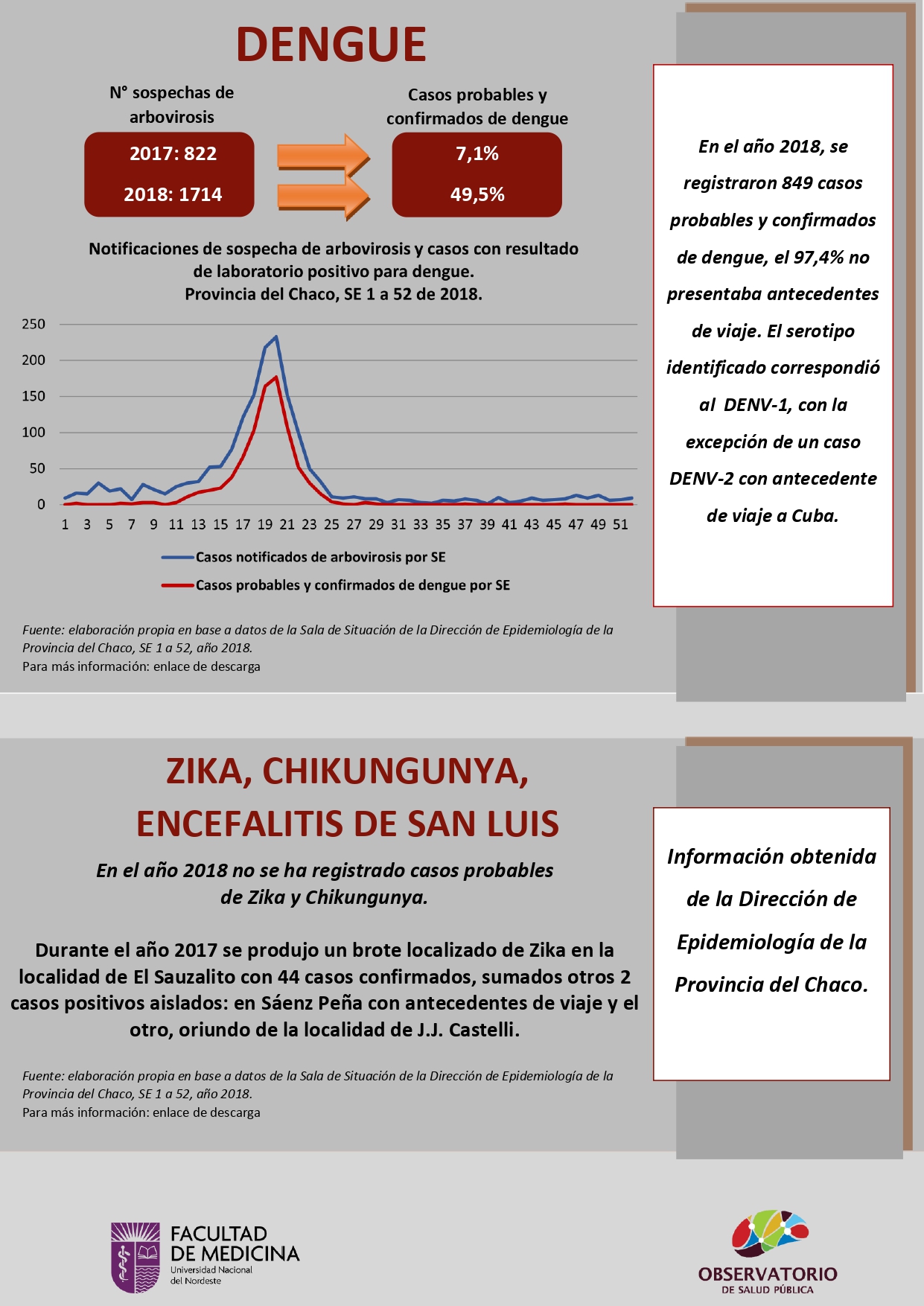 DENGUE

N° sospechas de arbovirosis

2017: 822

2018: 1714

Casos probables y confirmados de dengue

7,1%

49,5%

Notificaciones de sospecha de arbovirosis y casos con resultado de laboratorio positivo para dengue.
Provincia del Chaco, SE 1 a 52 de 2018.

250
200
150
100
50
0

1 3 5 7 9 11 13 15 17 19 21 23 25 27 29 31 33 35 37 39 41 43 45 47 49 51

Casos notificados de arbovirosis por SE

Casos probables y confirmados de dengue por SE

Fuente: elaboración propia en base a datos de la Sala de Situación de la Dirección de Epidemiología de la Provincia del Chaco, SE 1 a 52, año 2018.
Para más información: enlace de descarga

En el año 2018, se registraron 849 casos probables y confirmados de dengue, el 97,4% no presentaba antecedentes de viaje. El serotipo identificado correspondió al DENV-1, con la excepción de un caso DENV-2 con antecedente de viaje a Cuba.

ZIKA, CHIKUNGUNYA, ENCEFALITIS DE SAN LUIS

En el año 2018 no se ha registrado casos probables de Zika y Chikungunya.

Durante el año 2017 se produjo un brote localizado de Zika en la localidad de El Sauzalito con 44 casos confirmados, sumados otros 2 casos positivos aislados: en Sáenz Peña con antecedentes de viaje y el otro, oriundo de la localidad de J.J. Castelli.

Fuente: elaboración propia en base a datos de la Sala de Situación de la Dirección de Epidemiología de la Provincia del Chaco, SE 1 a 52, año 2018.
Para más información: enlace de descarga

Información obtenida de la Dirección de Epidemiología de la Provincia del Chaco.

FACULTAD DE MEDICINA
Universidad Nacional del Nordeste

OBSERVATORIO
DE SALUD PÚBLICA